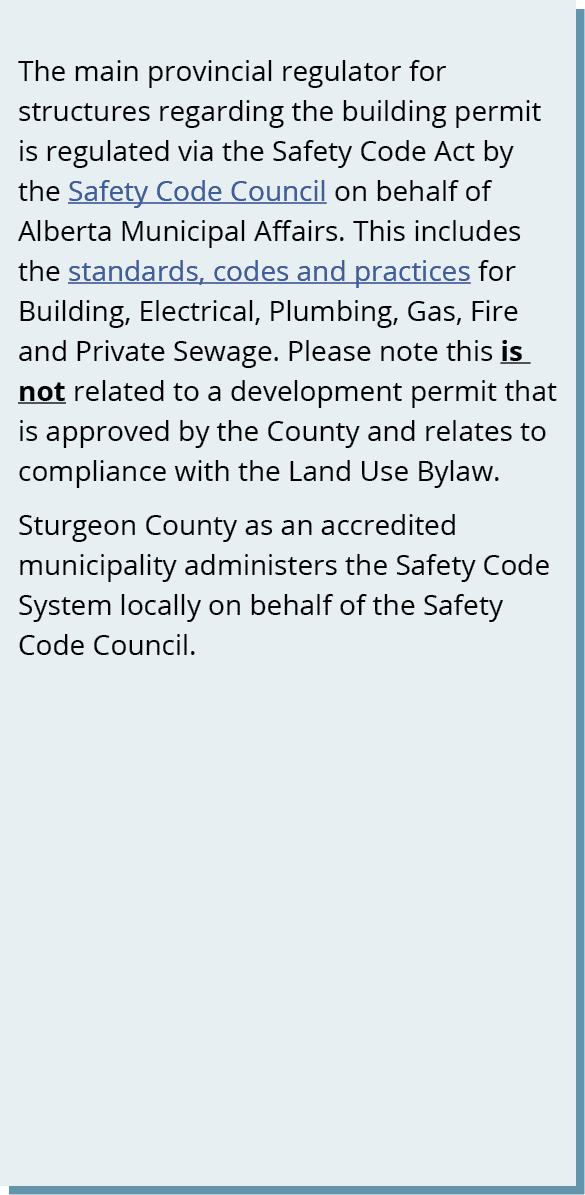 The main provincial regulator for structures regarding the building permit is regulated via the Safety Code Act by the Safety Code Council on behalf of Alberta Municipal Affairs. This includes the standards, codes and practices for Building, Electrical, Plumbing, Gas, Fire and Private Sewage. Please note this is not related to a development permit that is approved by the County and relates to compliance with the Land Use Bylaw.

Sturgeon County as an accredited municipality administers the Safety Code System locally on behalf of the Safety Code Council.